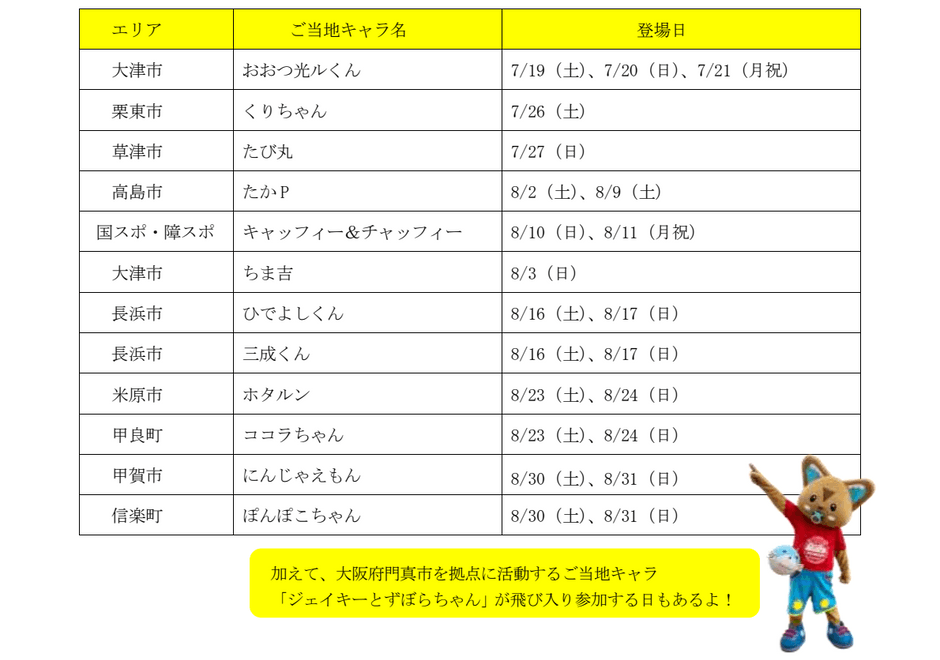 | エリア | ご当地キャラ名 | 登場日 |
|---|---|---|
| 大津市 | おおつ光ルくん | 7/19（土）、7/20（日）、7/21（月祝） |
| 栗東市 | くりちゃん | 7/26（土） |
| 草津市 | たび丸 | 7/27（日） |
| 高島市 | たかP | 8/2（土）、8/9（土） |
| 国スポ・障スポ | キャッフィー&チャッフィー | 8/10（日）、8/11（月祝） |
| 大津市 | ちま吉 | 8/3（日） |
| 長浜市 | ひでよしくん | 8/16（土）、8/17（日） |
| 長浜市 | 三成くん | 8/16（土）、8/17（日） |
| 米原市 | ホタルン | 8/23（土）、8/24（日） |
| 甲良町 | ココラちゃん | 8/23（土）、8/24（日） |
| 甲賀市 | にんじゃえもん | 8/30（土）、8/31（日） |
| 信楽町 | ぽんぽこちゃん | 8/30（土）、8/31（日） |

加えて、大阪府門真市を拠点に活動するご当地キャラ
「ジェイキーとずぼらちゃん」が飛び入り参加する日もあるよ！